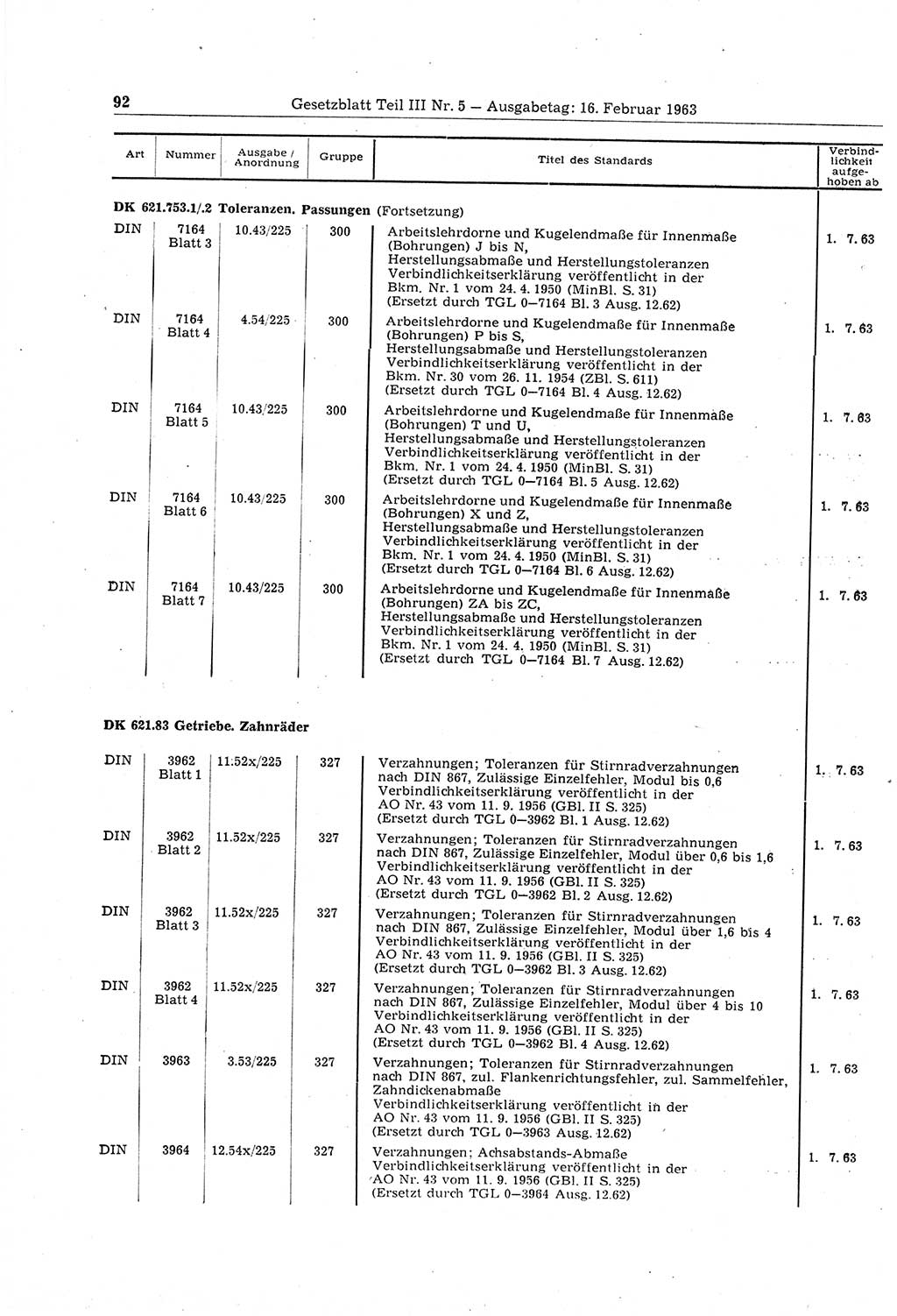 92 Gesetzblatt Teil III Nr. 5 — Ausgabetag: 16. Februar 1963

| Art | Nummer | Ausgabe / Anordnung | Gruppe | Titel des Standards | Verbindlichkeit aufgehoben ab |
|---|---|---|---|---|---|
| **DK 621.753.1/.2 Toleranzen. Passungen** (Fortsetzung) | | | | | |
| DIN | 7164 Blatt 3 | 10.43/225 | 300 | Arbeitslehrdorne und Kugelendmaße für Innenmaße (Bohrungen) J bis N, Herstellungsabmaße und Herstellungstoleranzen Verbindlichkeitserklärung veröffentlicht in der Bkm. Nr. 1 vom 24. 4. 1950 (MinBl. S. 31) (Ersetzt durch TGL 0—7164 Bl. 3 Ausg. 12.62) | 1. 7. 63 |
| DIN | 7164 Blatt 4 | 4.54/225 | 300 | Arbeitslehrdorne und Kugelendmaße für Innenmaße (Bohrungen) P bis S, Herstellungsabmaße und Herstellungstoleranzen Verbindlichkeitserklärung veröffentlicht in der Bkm. Nr. 30 vom 26. 11. 1954 (ZBl. S. 611) (Ersetzt durch TGL 0—7164 Bl. 4 Ausg. 12.62) | 1. 7. 63 |
| DIN | 7164 Blatt 5 | 10.43/225 | 300 | Arbeitslehrdorne und Kugelendmaße für Innenmaße (Bohrungen) T und U, Herstellungsabmaße und Herstellungstoleranzen Verbindlichkeitserklärung veröffentlicht in der Bkm. Nr. 1 vom 24. 4. 1950 (MinBl. S. 31) (Ersetzt durch TGL 0—7164 Bl. 5 Ausg. 12.62) | 1. 7. 63 |
| DIN | 7164 Blatt 6 | 10.43/225 | 300 | Arbeitslehrdorne und Kugelendmaße für Innenmaße (Bohrungen) X und Z, Herstellungsabmaße und Herstellungstoleranzen Verbindlichkeitserklärung veröffentlicht in der Bkm. Nr. 1 vom 24. 4. 1950 (MinBl. S. 31) (Ersetzt durch TGL 0—7164 Bl. 6 Ausg. 12.62) | 1. 7. 63 |
| DIN | 7164 Blatt 7 | 10.43/225 | 300 | Arbeitslehrdorne und Kugelendmaße für Innenmaße (Bohrungen) ZA bis ZC, Herstellungsabmaße und Herstellungstoleranzen Verbindlichkeitserklärung veröffentlicht in der Bkm. Nr. 1 vom 24. 4. 1950 (MinBl. S. 31) (Ersetzt durch TGL 0—7164 Bl. 7 Ausg. 12.62) | 1. 7. 63 |
| **DK 621.83 Getriebe. Zahnräder** | | | | | |
| DIN | 3962 Blatt 1 | 11.52x/225 | 327 | Verzahnungen; Toleranzen für Stirnradverzahnungen nach DIN 867, Zulässige Einzelfehler, Modul bis 0,6 Verbindlichkeitserklärung veröffentlicht in der AO Nr. 43 vom 11. 9. 1956 (GBl. II S. 325) (Ersetzt durch TGL 0—3962 Bl. 1 Ausg. 12.62) | 1. 7. 63 |
| DIN | 3962 Blatt 2 | 11.52x/225 | 327 | Verzahnungen; Toleranzen für Stirnradverzahnungen nach DIN 867, Zulässige Einzelfehler, Modul über 0,6 bis 1,6 Verbindlichkeitserklärung veröffentlicht in der AO Nr. 43 vom 11. 9. 1956 (GBl. II S. 325) (Ersetzt durch TGL 0—3962 Bl. 2 Ausg. 12.62) | 1. 7. 63 |
| DIN | 3962 Blatt 3 | 11.52x/225 | 327 | Verzahnungen; Toleranzen für Stirnradverzahnungen nach DIN 867, Zulässige Einzelfehler, Modul über 1,6 bis 4 Verbindlichkeitserklärung veröffentlicht in der AO Nr. 43 vom 11. 9. 1956 (GBl. II S. 325) (Ersetzt durch TGL 0—3962 Bl. 3 Ausg. 12.62) | 1. 7. 63 |
| DIN | 3962 Blatt 4 | 11.52x/225 | 327 | Verzahnungen; Toleranzen für Stirnradverzahnungen nach DIN 867, Zulässige Einzelfehler, Modul über 4 bis 10 Verbindlichkeitserklärung veröffentlicht in der AO Nr. 43 vom 11. 9. 1956 (GBl. II S. 325) (Ersetzt durch TGL 0—3962 Bl. 4 Ausg. 12.62) | 1. 7. 63 |
| DIN | 3963 | 3.53/225 | 327 | Verzahnungen; Toleranzen für Stirnradverzahnungen nach DIN 867, zul. Flankenrichtungsfehler, zul. Sammelfehler, Zahndickenabmaße Verbindlichkeitserklärung veröffentlicht in der AO Nr. 43 vom 11. 9. 1956 (GBl. II S. 325) (Ersetzt durch TGL 0—3963 Ausg. 12.62) | 1. 7. 63 |
| DIN | 3964 | 12.54x/225 | 327 | Verzahnungen; Achsabstands-Abmaße Verbindlichkeitserklärung veröffentlicht in der AO Nr. 43 vom 11. 9. 1956 (GBl. II S. 325) (Ersetzt durch TGL 0—3964 Ausg. 12.62) | 1. 7. 63 |